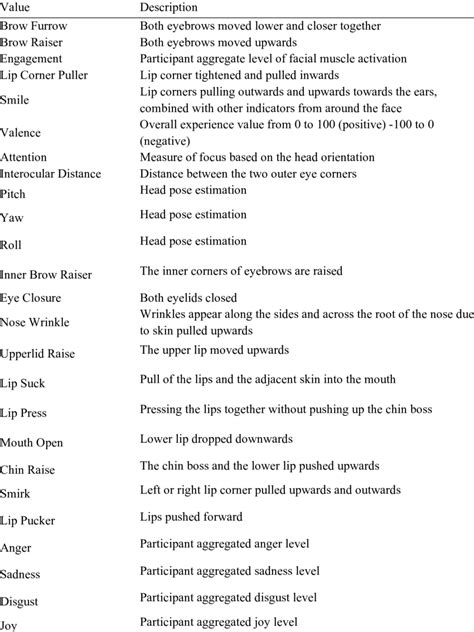 | Value | Description |
|---|---|
| Brow Furrow | Both eyebrows moved lower and closer together |
| Brow Raiser | Both eyebrows moved upwards |
| Engagement | Participant aggregate level of facial muscle activation |
| Lip Corner Puller | Lip corner tightened and pulled inwards |
| Smile | Lip corners pulling outwards and upwards towards the ears, combined with other indicators from around the face |
| Valence | Overall experience value from 0 to 100 (positive) -100 to 0 (negative) |
| Attention | Measure of focus based on the head orientation |
| Interocular Distance | Distance between the two outer eye corners |
| Pitch | Head pose estimation |
| Yaw | Head pose estimation |
| Roll | Head pose estimation |
| Inner Brow Raiser | The inner corners of eyebrows are raised |
| Eye Closure | Both eyelids closed |
| Nose Wrinkle | Wrinkles appear along the sides and across the root of the nose due to skin pulled upwards |
| Upperlid Raise | The upper lip moved upwards |
| Lip Suck | Pull of the lips and the adjacent skin into the mouth |
| Lip Press | Pressing the lips together without pushing up the chin boss |
| Mouth Open | Lower lip dropped downwards |
| Chin Raise | The chin boss and the lower lip pushed upwards |
| Smirk | Left or right lip corner pulled upwards and outwards |
| Lip Pucker | Lips pushed forward |
| Anger | Participant aggregated anger level |
| Sadness | Participant aggregated sadness level |
| Disgust | Participant aggregated disgust level |
| Joy | Participant aggregated joy level |